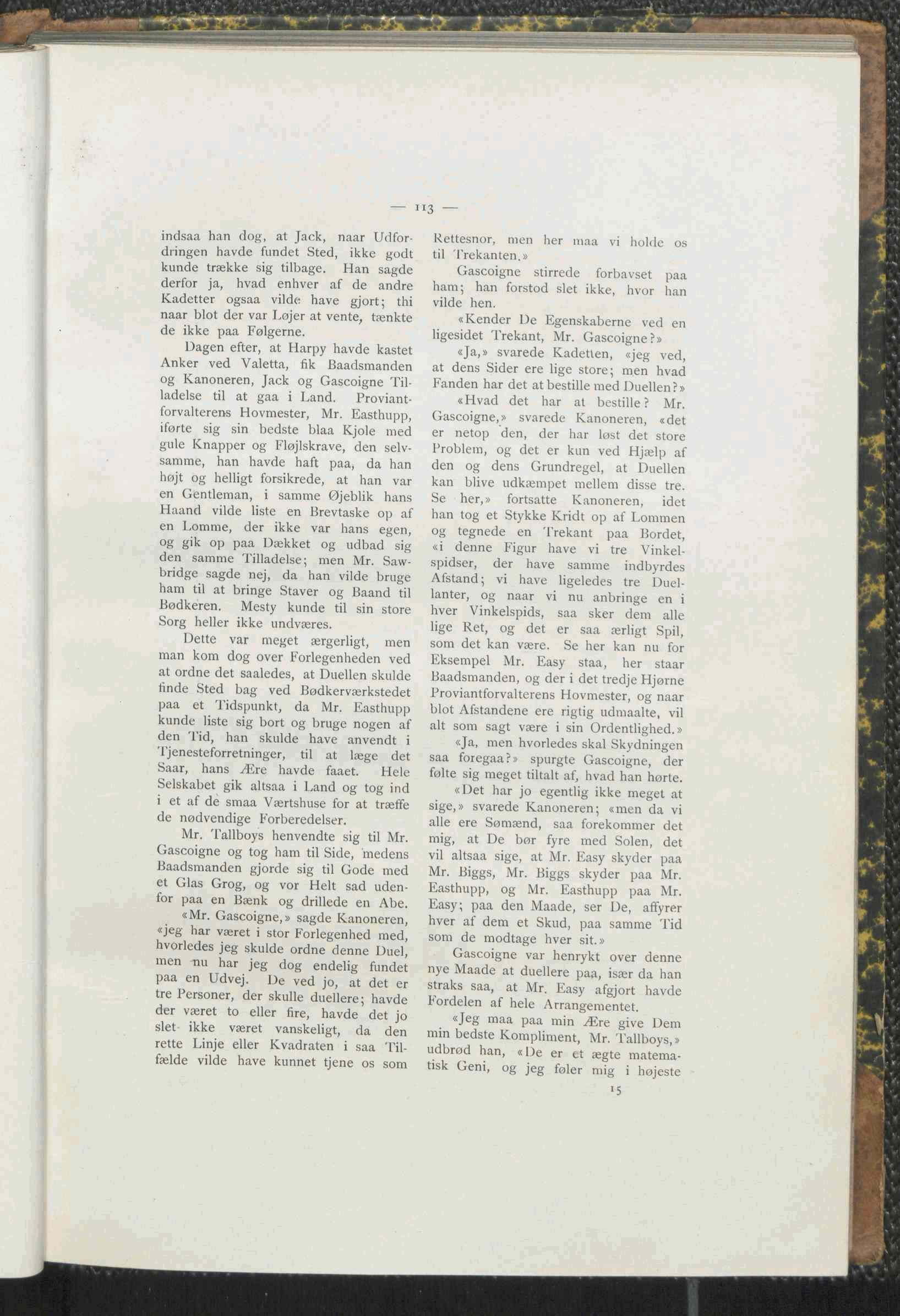 — 113 —

indsaa han dog, at Jack, naar Udfordringen havde fundet Sted, ikke godt kunde trække sig tilbage. Han sagde derfor ja, hvad enhver af de andre Kadetter ogsaa vilde have gjort; thi naar blot der var Løjer at vente, tænkte de ikke paa Følgerne.

Dagen efter, at Harpy havde kastet Anker ved Valetta, fik Baadsmanden og Kanoneren, Jack og Gascoigne Tilladelse til at gaa i Land. Proviantforvalterens Hovmester, Mr. Easthupp, iførte sig sin bedste blaa Kjole med gule Knapper og Fløjlskrave, den selvsamme, han havde haft paa, da han højt og helligt forsikrede, at han var en Gentleman, i samme Øjeblik hans Haand vilde liste en Brevtaske op af en Lomme, der ikke var hans egen, og gik op paa Dækket og udbad sig den samme Tilladelse; men Mr. Sawbridge sagde nej, da han vilde bruge ham til at bringe Staver og Baand til Bødkeren. Mesty kunde til sin store Sorg heller ikke undværes.

Dette var meget ærgerligt, men man kom dog over Forlegenheden ved at ordne det saaledes, at Duellen skulde finde Sted bag ved Bødkerværkstedet paa et Tidspunkt, da Mr. Easthupp kunde liste sig bort og bruge nogen af den Tid, han skulde have anvendt i Tjenesteforretninger, til at læge det Saar, hans Ære havde faaet. Hele Selskabet gik altsaa i Land og tog ind i et af de smaa Værtshuse for at træffe de nødvendige Forberedelser.

Mr. Tallboys henvendte sig til Mr. Gascoigne og tog ham til Side, medens Baadsmanden gjorde sig til Gode med et Glas Grog, og vor Helt sad udenfor paa en Bænk og drillede en Abe.

«Mr. Gascoigne,» sagde Kanoneren, «jeg har været i stor Forlegenhed med, hvorledes jeg skulde ordne denne Duel, men nu har jeg dog endelig fundet paa en Udvej. De ved jo, at det er tre Personer, der skulle duellere; havde der været to eller fire, havde det jo slet ikke været vanskeligt, da den rette Linje eller Kvadraten i saa Tilfælde vilde have kunnet tjene os som Rettesnor, men her maa vi holde os til Trekanten.»

Gascoigne stirrede forbavset paa ham; han forstod slet ikke, hvor han vilde hen.

«Kender De Egenskaberne ved en ligesidet Trekant, Mr. Gascoigne?»

«Ja,» svarede Kadetten, «jeg ved, at dens Sider ere lige store; men hvad Fanden har det at bestille med Duellen?»

«Hvad det har at bestille? Mr. Gascoigne,» svarede Kanoneren, «det er netop den, der har løst det store Problem, og det er kun ved Hjælp af den og dens Grundregel, at Duellen kan blive udkæmpet mellem disse tre. Se her,» fortsatte Kanoneren, idet han tog et Stykke Kridt op af Lommen og tegnede en Trekant paa Bordet, «i denne Figur have vi tre Vinkelspidser, der have samme indbyrdes Afstand; vi have ligeledes tre Duellanter, og naar vi nu anbringe en i hver Vinkelspids, saa sker dem alle lige Ret, og det er saa ærligt Spil, som det kan være. Se her kan nu for Eksempel Mr. Easy staa, her staar Baadsmanden, og der i det tredje Hjørne Proviantforvalterens Hovmester, og naar blot Afstandene ere rigtig udmaalte, vil alt som sagt være i sin Ordentlighed.»

«Ja, men hvorledes skal Skydningen saa foregaa?» spurgte Gascoigne, der følte sig meget tiltalt af, hvad han hørte.

«Det har jo egentlig ikke meget at sige,» svarede Kanoneren; «men da vi alle ere Sømænd, saa forekommer det mig, at De bør fyre med Solen, det vil altsaa sige, at Mr. Easy skyder paa Mr. Biggs, Mr. Biggs skyder paa Mr. Easthupp, og Mr. Easthupp paa Mr. Easy; paa den Maade, ser De, affyrer hver af dem et Skud, paa samme Tid som de modtage hver sit.»

Gascoigne var henrykt over denne nye Maade at duellere paa, især da han straks saa, at Mr. Easy afgjort havde Fordelen af hele Arrangementet.

«Jeg maa paa min Ære give Dem min bedste Kompliment, Mr. Tallboys,» udbrød han, «De er et ægte matematisk Geni, og jeg føler mig i højeste

15